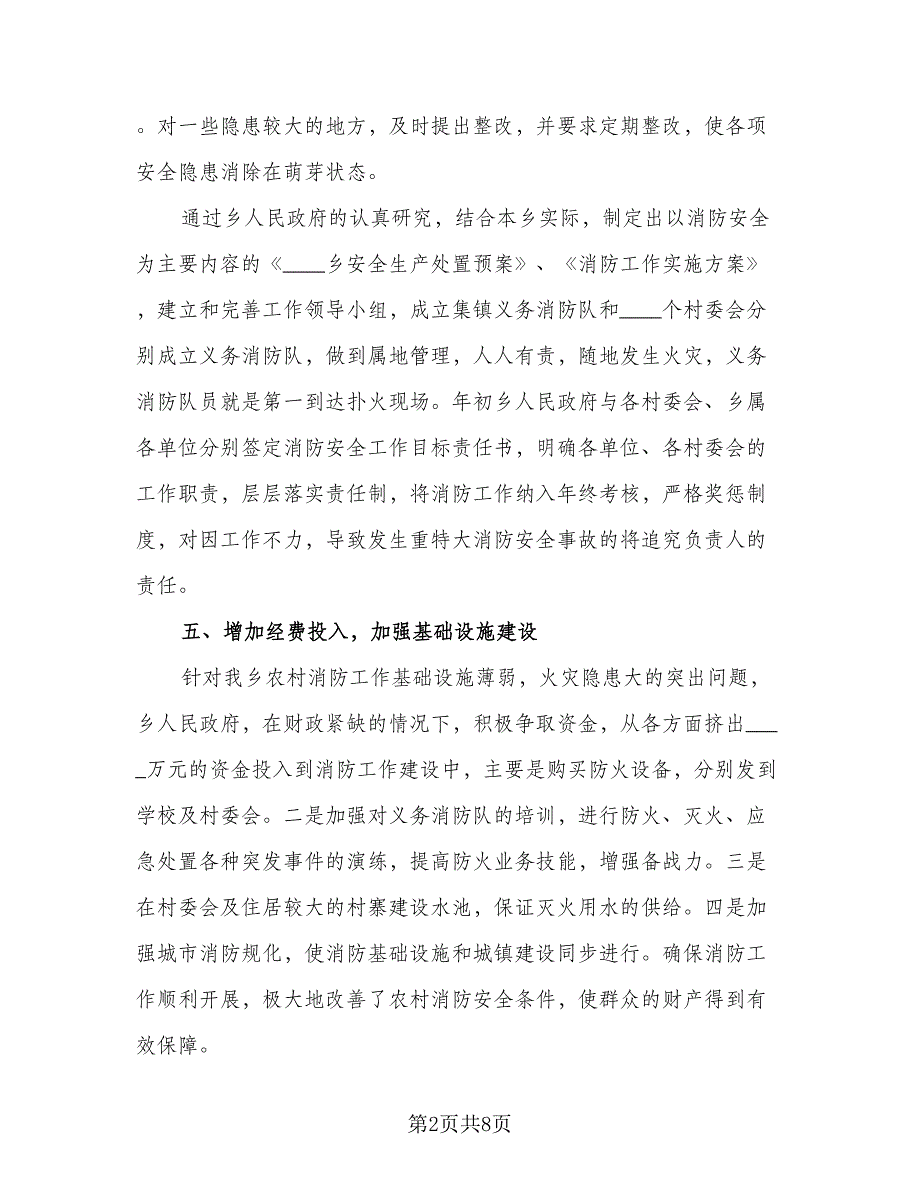 。对一些隐患较大的地方，及时提出整改，并要求定期整改，使各项安全隐患消除在萌芽状态。

通过乡人民政府的认真研究，结合本乡实际，制定出以消防安全为主要内容的《____乡安全生产处置预案》、《消防工作实施方案》，建立和完善工作领导小组，成立集镇义务消防队和____个村委会分别成立义务消防队，做到属地管理，人人有责，随地发生火灾，义务消防队员就是第一到达扑火现场。年初乡人民政府与各村委会、乡属各单位分别签定消防安全工作目标责任书，明确各单位、各村委会的工作职责，层层落实责任制，将消防工作纳入年终考核，严格奖惩制度，对因工作不力，导致发生重特大消防安全事故的将追究负责人的责任。

五、增加经费投入，加强基础设施建设

针对我乡农村消防工作基础设施薄弱，火灾隐患大的突出问题，乡人民政府，在财政紧缺的情况下，积极争取资金，从各方面挤出_____万元的资金投入到消防工作建设中，主要是购买防火设备，分别发到学校及村委会。二是加强对义务消防队的培训，进行防火、灭火、应急处置各种突发事件的演练，提高防火业务技能，增强备战力。三是在村委会及住居较大的村寨建设水池，保证灭火用水的供给。四是加强城市消防规化，使消防基础设施和城镇建设同步进行。确保消防工作顺利开展，极大地改善了农村消防安全条件，使群众的财产得到有效保障。

第2页共8页